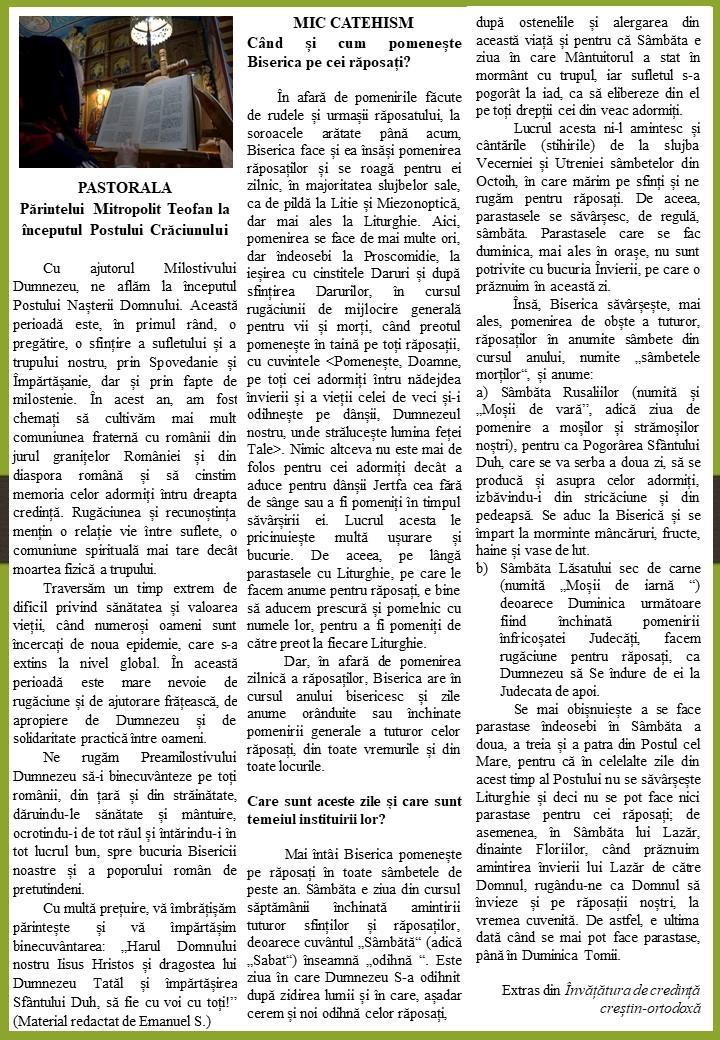 PASTORALA
Părintelui Mitropolit Teofan la începutul Postului Crăciunului

Cu ajutorul Milostivului Dumnezeu, ne aflăm la începutul Postului Nașterii Domnului. Această perioadă este, în primul rând, o pregătire, o sfințire a sufletului și a trupului nostru, prin Spovedanie și Împărtășanie, dar și prin fapte de milostenie. În acest an, am fost chemați să cultivăm mai mult comuniunea fraternă cu românii din jurul granițelor României și din diaspora română și să cinstim memoria celor adormiți întru dreapta credință. Rugăciunea și recunoștința mențin o relație vie între suflete, o comuniune spirituală mai tare decât moartea fizică a trupului.

Traversăm un timp extrem de dificil privind sănătatea și valoarea vieții, când numeroși oameni sunt încercați de noua epidemie, care s-a extins la nivel global. În această perioadă este mare nevoie de rugăciune și de ajutorare frățească, de apropiere de Dumnezeu și de solidaritate practică între oameni.

Ne rugăm Preamilostivului Dumnezeu să-i binecuvânteze pe toți românii, din țară și din străinătate, dăruindu-le sănătate și mântuire, ocrotindu-i de tot răul și întărindu-i în tot lucrul bun, spre bucuria Bisericii noastre și a poporului român de pretutindeni.

Cu multă prețuire, vă îmbrățișăm părintește și vă împărtășim binecuvântarea: „Harul Domnului nostru Iisus Hristos și dragostea lui Dumnezeu Tatăl și împărtășirea Sfântului Duh, să fie cu voi cu toți!" (Material redactat de Emanuel S.)

MIC CATEHISM
Când și cum pomenește Biserica pe cei răposați?

În afară de pomenirile făcute de rudele și urmașii răposatului, la soroacele arătate până acum, Biserica face și ea însăși pomenirea răposaților și se roagă pentru ei zilnic, în majoritatea slujbelor sale, ca de pildă la Litie și Miezonoptică, dar mai ales la Liturghie. Aici, pomenirea se face de mai multe ori, dar îndeosebi la Proscomidie, la ieșirea cu cinstitele Daruri și după sfințirea Darurilor, în cursul rugăciunii de mijlocire generală pentru vii și morți, când preotul pomenește în taină pe toți răposații, cu cuvintele <Pomenește, Doamne, pe toți cei adormiți întru nădejdea învierii și a vieții celei de veci și-i odihnește pe dânșii, Dumnezeul nostru, unde strălucește lumina feței Tale>. Nimic altceva nu este mai de folos pentru cei adormiți decât a aduce pentru dânșii Jertfa cea fără de sânge sau a fi pomeniți în timpul săvârșirii ei. Lucrul acesta le pricinuiește multă ușurare și bucurie. De aceea, pe lângă parastasele cu Liturghie, pe care le facem anume pentru răposați, e bine să aducem prescură și pomelnic cu numele lor, pentru a fi pomeniți de către preot la fiecare Liturghie.

Dar, în afară de pomenirea zilnică a răposaților, Biserica are în cursul anului bisericesc și zile anume orânduite sau închinate pomenirii generale a tuturor celor răposați, din toate vremurile și din toate locurile.

Care sunt aceste zile și care sunt temeiul instituirii lor?

Mai întâi Biserica pomenește pe răposați în toate sâmbetele de peste an. Sâmbăta e ziua din cursul săptămânii închinată amintirii tuturor sfinților și răposaților, deoarece cuvântul „Sâmbătă" (adică „Sabat") înseamnă „odihnă ". Este ziua în care Dumnezeu S-a odihnit după zidirea lumii și în care, așadar cerem și noi odihnă celor răposați, după ostenelile și alergarea din această viață și pentru că Sâmbăta e ziua în care Mântuitorul a stat în mormânt cu trupul, iar sufletul s-a pogorât la iad, ca să elibereze din el pe toți drepții cei din veac adormiți.

Lucrul acesta ni-l amintesc și cântările (stihirile) de la slujba Vecerniei și Utreniei sâmbetelor din Octoih, în care mărim pe sfinți și ne rugăm pentru răposați. De aceea, parastasele se săvârșesc, de regulă, sâmbăta. Parastasele care se fac duminica, mai ales în orașe, nu sunt potrivite cu bucuria Învierii, pe care o prăznuim în această zi.

Însă, Biserica săvârșește, mai ales, pomenirea de obște a tuturor, răposaților în anumite sâmbete din cursul anului, numite „sâmbetele morților", și anume:
a) Sâmbăta Rusaliilor (numită și „Moșii de vară", adică ziua de pomenire a moșilor și strămoșilor noștri), pentru ca Pogorârea Sfântului Duh, care se va serba a doua zi, să se producă și asupra celor adormiți, izbăvindu-i din stricăciune și din pedeapsă. Se aduc la Biserică și se împart la morminte mâncăruri, fructe, haine și vase de lut.
b) Sâmbăta Lăsatului sec de carne (numită „Moșii de iarnă ") deoarece Duminica următoare fiind închinată pomenirii înfricoșatei Judecăți, facem rugăciune pentru răposați, ca Dumnezeu să Se îndure de ei la Judecata de apoi.

Se mai obișnuiește a se face parastase îndeosebi în Sâmbăta a doua, a treia și a patra din Postul cel Mare, pentru că în celelalte zile din acest timp al Postului nu se săvârșește Liturghie și deci nu se pot face nici parastase pentru cei răposați; de asemenea, în Sâmbăta lui Lazăr, dinainte Floriilor, când prăznuim amintirea învierii lui Lazăr de către Domnul, rugându-ne ca Domnul să învieze și pe răposații noștri, la vremea cuvenită. De astfel, e ultima dată când se mai pot face parastase, până în Duminica Tomii.

Extras din Învățătura de credință creștin-ortodoxă